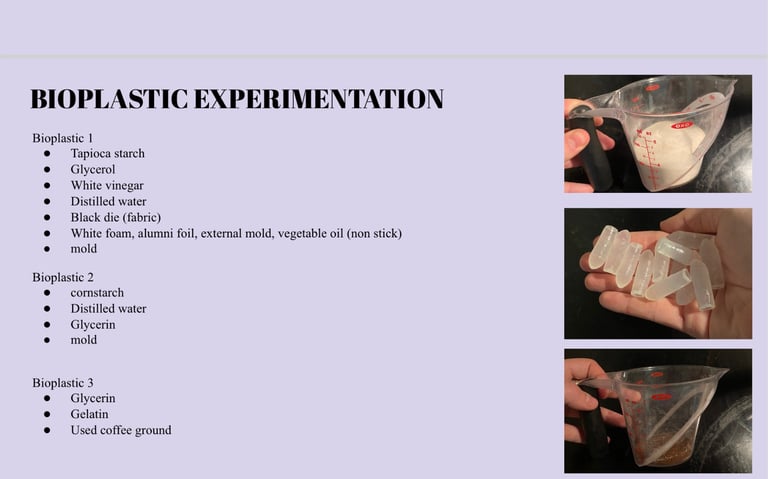 BIOPLASTIC EXPERIMENTATION

Bioplastic 1
• Tapioca starch
• Glycerol
• White vinegar
• Distilled water
• Black die (fabric)
• White foam, alumni foil, external mold, vegetable oil (non stick)
• mold

Bioplastic 2
• cornstarch
• Distilled water
• Glycerin
• mold

Bioplastic 3
• Glycerin
• Gelatin
• Used coffee ground